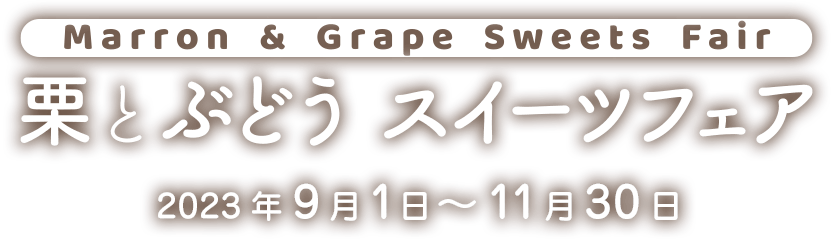 Marron & Grape Sweets Fair

栗とぶどう スイーツフェア

2023年9月1日～11月30日